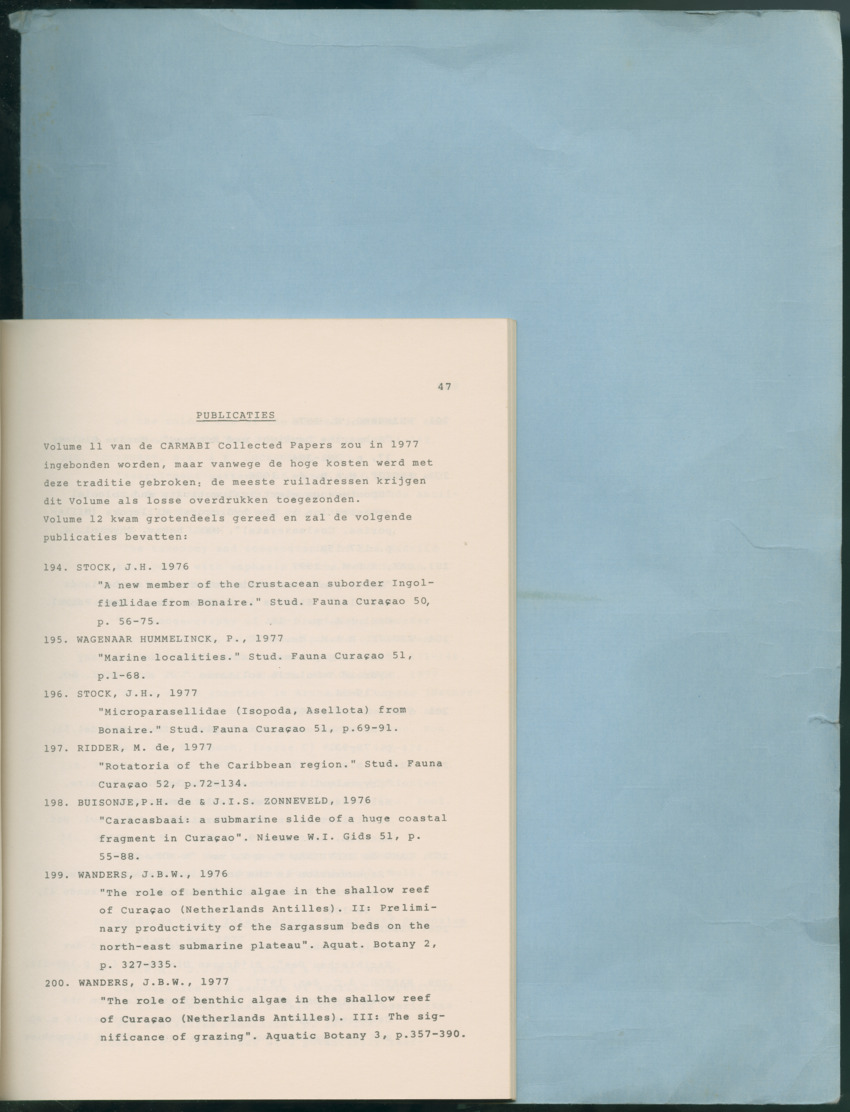 47

PUBLICATIES

Volume 11 van de CARMABI Collected Papers zou in 1977 ingebonden worden, maar vanwege de hoge kosten werd met deze traditie gebroken; de meeste ruiladressen krijgen dit Volume als losse overdrukken toegezonden.
Volume 12 kwam grotendeels gereed en zal de volgende publicaties bevatten:

194. STOCK, J.H. 1976
"A new member of the Crustacean suborder Ingolfiellidae from Bonaire." Stud. Fauna Curaçao 50, p. 56-75.

195. WAGENAAR HUMMELINCK, P., 1977
"Marine localities." Stud. Fauna Curaçao 51, p.1-68.

196. STOCK, J.H., 1977
"Microparasellidae (Isopoda, Asellota) from Bonaire." Stud. Fauna Curaçao 51, p.69-91.

197. RIDDER, M. de, 1977
"Rotatoria of the Caribbean region." Stud. Fauna Curaçao 52, p.72-134.

198. BUISONJE,P.H. de & J.I.S. ZONNEVELD, 1976
"Caracasbaai: a submarine slide of a huge coastal fragment in Curaçao". Nieuwe W.I. Gids 51, p. 55-88.

199. WANDERS, J.B.W., 1976
"The role of benthic algae in the shallow reef of Curaçao (Netherlands Antilles). II: Preliminary productivity of the Sargassum beds on the north-east submarine plateau". Aquat. Botany 2, p. 327-335.

200. WANDERS, J.B.W., 1977
"The role of benthic algae in the shallow reef of Curaçao (Netherlands Antilles). III: The significance of grazing". Aquatic Botany 3, p.357-390.